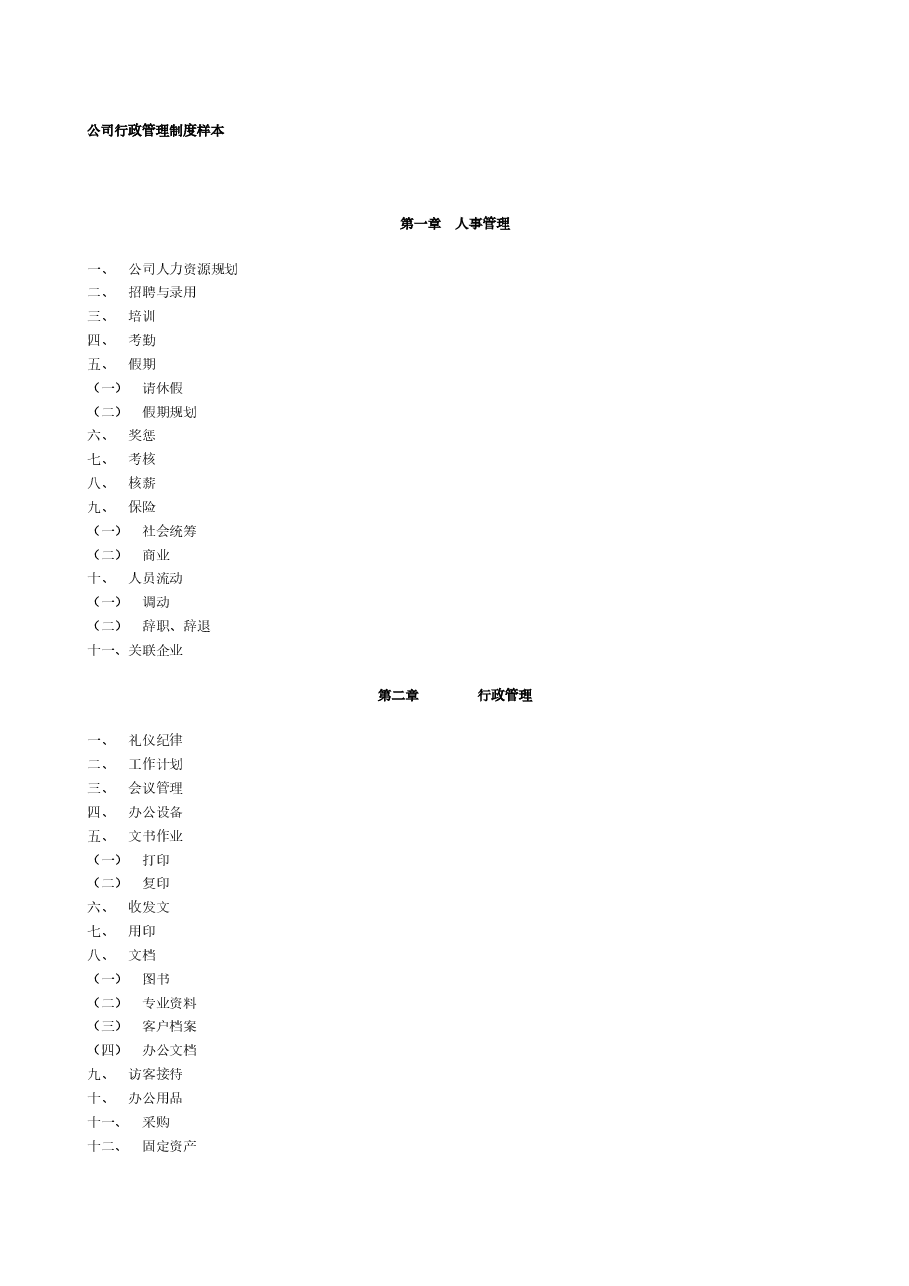 公司行政管理制度样本

第一章　人事管理

一、　公司人力资源规划
二、　招聘与录用
三、　培训
四、　考勤
五、　假期
（一）　请休假
（二）　假期规划
六、　奖惩
七、　考核
八、　核薪
九、　保险
（一）　社会统筹
（二）　商业
十、　人员流动
（一）　调动
（二）　辞职、辞退
十一、关联企业

第二章　行政管理

一、　礼仪纪律
二、　工作计划
三、　会议管理
四、　办公设备
五、　文书作业
（一）　打印
（二）　复印
六、　收发文
七、　用印
八、　文档
（一）　图书
（二）　专业资料
（三）　客户档案
（四）　办公文档
九、　访客接待
十、　办公用品
十一、　采购
十二、　固定资产